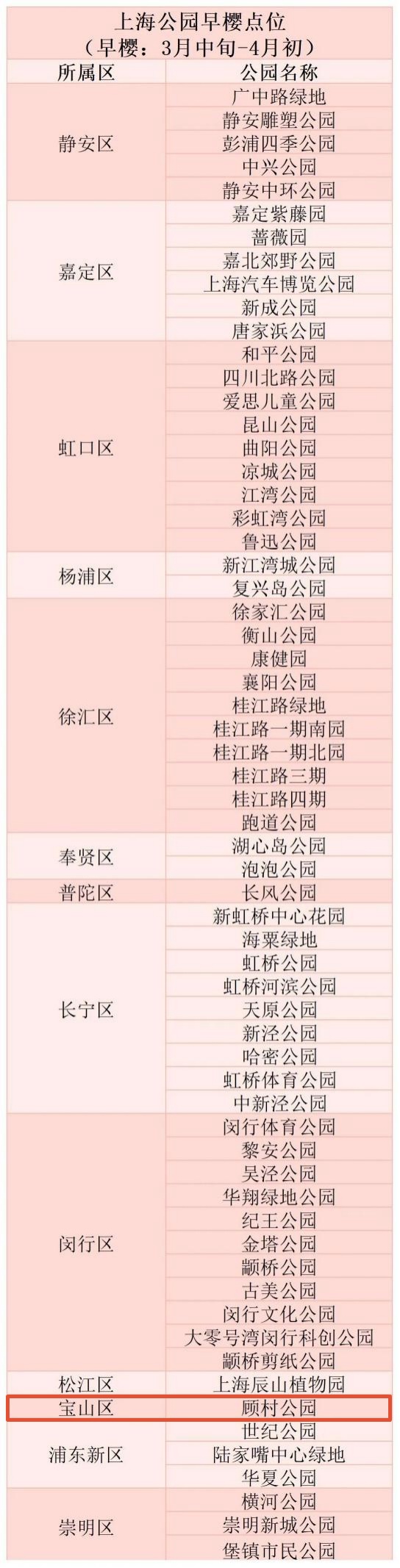 上海公园早樱点位
（早樱：3月中旬-4月初）

| 所属区 | 公园名称 |
|---|---|
| 静安区 | 广中路绿地 |
|  | 静安雕塑公园 |
|  | 彭浦四季公园 |
|  | 中兴公园 |
|  | 静安中环公园 |
| 嘉定区 | 嘉定紫藤园 |
|  | 蔷薇园 |
|  | 嘉北郊野公园 |
|  | 上海汽车博览公园 |
|  | 新成公园 |
|  | 唐家浜公园 |
| 虹口区 | 和平公园 |
|  | 四川北路公园 |
|  | 爱思儿童公园 |
|  | 昆山公园 |
|  | 曲阳公园 |
|  | 凉城公园 |
|  | 江湾公园 |
|  | 彩虹湾公园 |
|  | 鲁迅公园 |
| 杨浦区 | 新江湾城公园 |
|  | 复兴岛公园 |
| 徐汇区 | 徐家汇公园 |
|  | 衡山公园 |
|  | 康健园 |
|  | 襄阳公园 |
|  | 桂江路绿地 |
|  | 桂江路一期南园 |
|  | 桂江路一期北园 |
|  | 桂江路三期 |
|  | 桂江路四期 |
|  | 跑道公园 |
| 奉贤区 | 湖心岛公园 |
|  | 泡泡公园 |
| 普陀区 | 长风公园 |
| 长宁区 | 新虹桥中心花园 |
|  | 海粟绿地 |
|  | 虹桥公园 |
|  | 虹桥河滨公园 |
|  | 天原公园 |
|  | 新泾公园 |
|  | 哈密公园 |
|  | 虹桥体育公园 |
|  | 中新泾公园 |
| 闵行区 | 闵行体育公园 |
|  | 黎安公园 |
|  | 吴泾公园 |
|  | 华翔绿地公园 |
|  | 纪王公园 |
|  | 金塔公园 |
|  | 颛桥公园 |
|  | 古美公园 |
|  | 闵行文化公园 |
|  | 大零号湾闵行科创公园 |
|  | 颛桥剪纸公园 |
| 松江区 | 上海辰山植物园 |
| 宝山区 | 顾村公园 |
| 浦东新区 | 世纪公园 |
|  | 陆家嘴中心绿地 |
|  | 华夏公园 |
| 崇明区 | 横河公园 |
|  | 崇明新城公园 |
|  | 堡镇市民公园 |